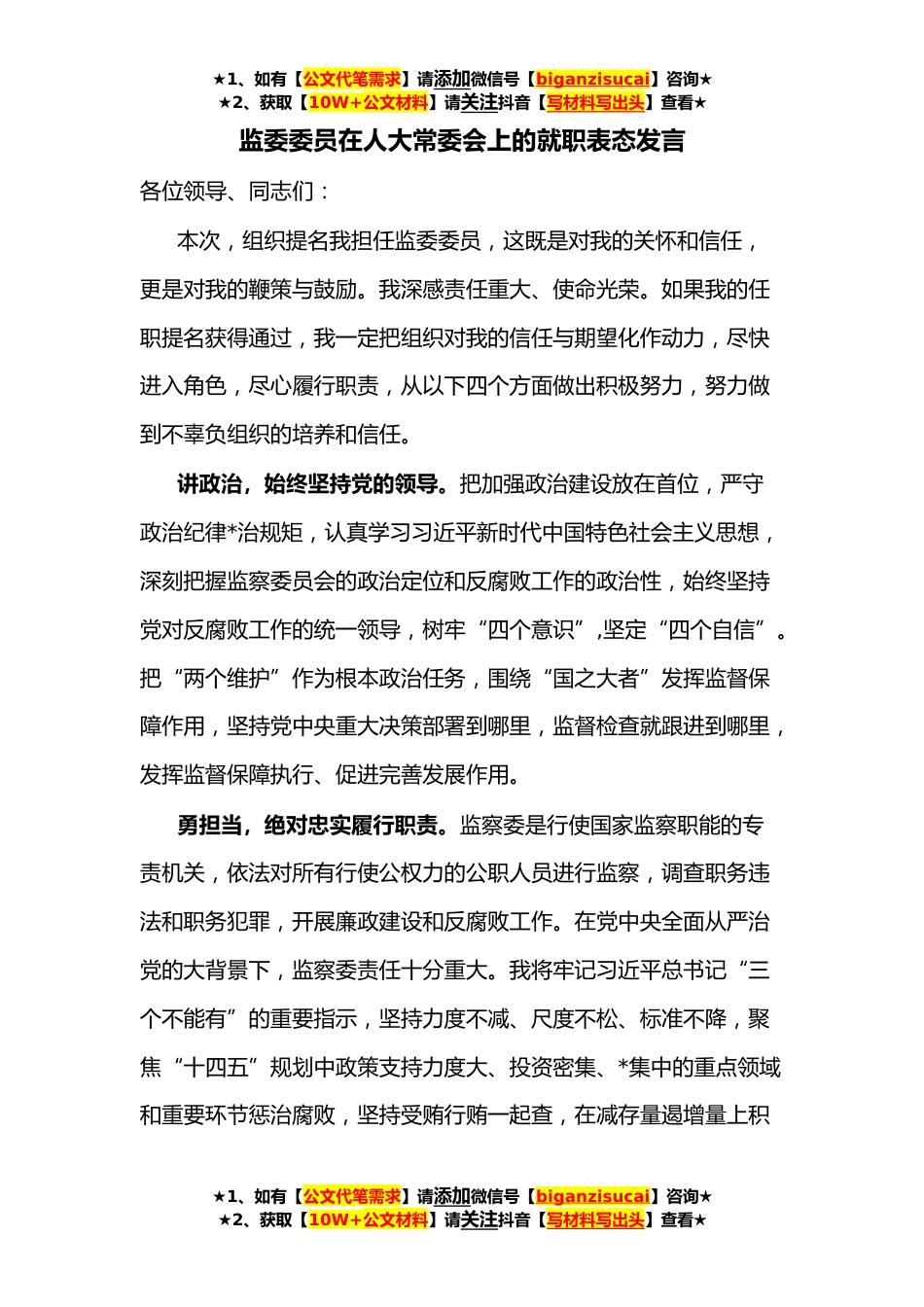 ★1、如有【公文代笔需求】请添加微信号【biganzisucai】咨询★
★2、获取【10W+公文材料】请关注抖音【写材料写出头】查看★

监委委员在人大常委会上的就职表态发言

各位领导、同志们：

本次，组织提名我担任监委委员，这既是对我的关怀和信任，更是对我的鞭策与鼓励。我深感责任重大、使命光荣。如果我的任职提名获得通过，我一定把组织对我的信任与期望化作动力，尽快进入角色，尽心履行职责，从以下四个方面做出积极努力，努力做到不辜负组织的培养和信任。

讲政治，始终坚持党的领导。把加强政治建设放在首位，严守政治纪律*治规矩，认真学习习近平新时代中国特色社会主义思想，深刻把握监察委员会的政治定位和反腐败工作的政治性，始终坚持党对反腐败工作的统一领导，树牢“四个意识”,坚定“四个自信”。把“两个维护”作为根本政治任务，围绕“国之大者”发挥监督保障作用，坚持党中央重大决策部署到哪里，监督检查就跟进到哪里，发挥监督保障执行、促进完善发展作用。

勇担当，绝对忠实履行职责。监察委是行使国家监察职能的专责机关，依法对所有行使公权力的公职人员进行监察，调查职务违法和职务犯罪，开展廉政建设和反腐败工作。在党中央全面从严治党的大背景下，监察委责任十分重大。我将牢记习近平总书记“三个不能有”的重要指示，坚持力度不减、尺度不松、标准不降，聚焦“十四五”规划中政策支持力度大、投资密集、*集中的重点领域和重要环节惩治腐败，坚持受贿行贿一起查，在减存量遏增量上积

★1、如有【公文代笔需求】请添加微信号【biganzisucai】咨询★
★2、获取【10W+公文材料】请关注抖音【写材料写出头】查看★